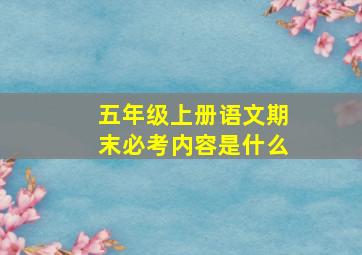 五年级上册语文期末必考内容是什么